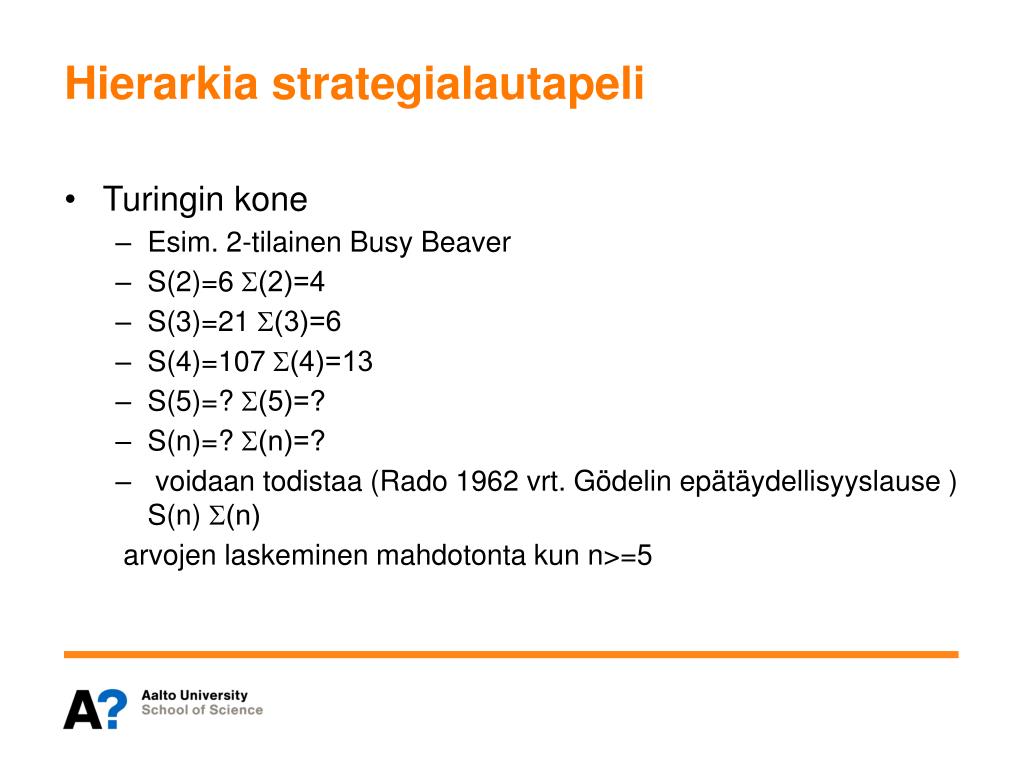 Hierarkia strategialautapeli

• Turingin kone
– Esim. 2-tilainen Busy Beaver
– S(2)=6 $\Sigma$(2)=4
– S(3)=21 $\Sigma$(3)=6
– S(4)=107 $\Sigma$(4)=13
– S(5)=? $\Sigma$(5)=?
– S(n)=? $\Sigma$(n)=?
– voidaan todistaa (Rado 1962 vrt. Gödelin epätäydellisyyslause ) S(n) $\Sigma$(n)
arvojen laskeminen mahdotonta kun n>=5

A? Aalto University
School of Science